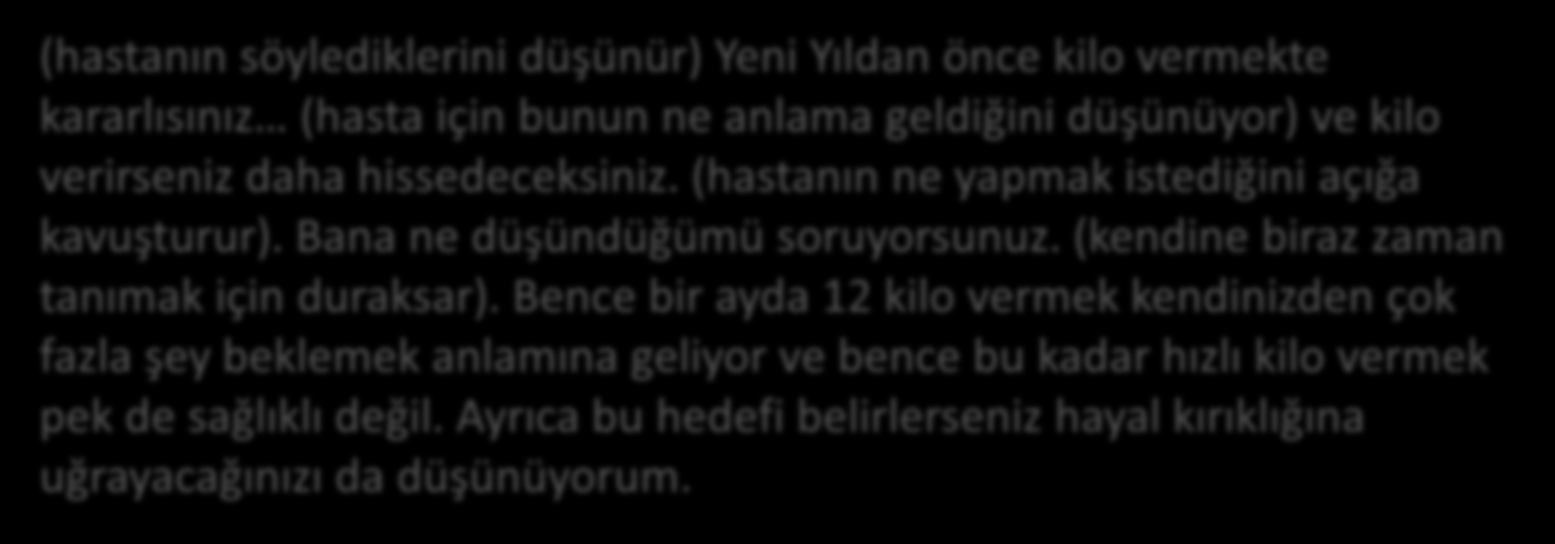 (hastanın söylediklerini düşünür) Yeni Yıldan önce kilo vermekte kararlısınız… (hasta için bunun ne anlama geldiğini düşünüyor) ve kilo verirseniz daha hissedeceksiniz. (hastanın ne yapmak istediğini açığa kavuşturur). Bana ne düşündüğümü soruyorsunuz. (kendine biraz zaman tanımak için duraksar). Bence bir ayda 12 kilo vermek kendinizden çok fazla şey beklemek anlamına geliyor ve bence bu kadar hızlı kilo vermek pek de sağlıklı değil. Ayrıca bu hedefi belirlerseniz hayal kırıklığına uğrayacağınızı da düşünüyorum.